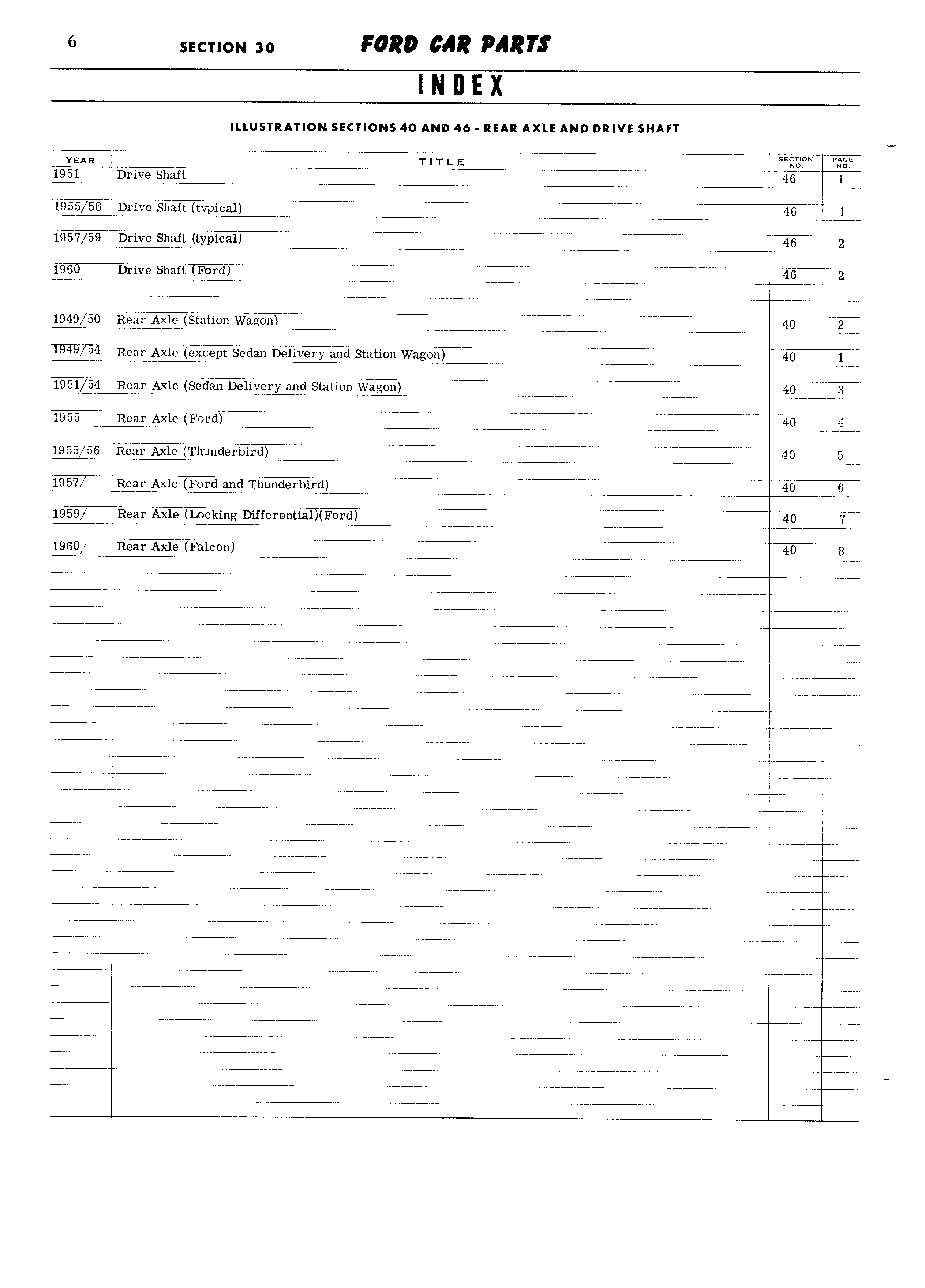 6 SECTION 30 FORD CAR PARTS

INDEX

ILLUSTRATION SECTIONS 40 AND 46 - REAR AXLE AND DRIVE SHAFT

| YEAR | TITLE | SECTION NO. | PAGE NO. |
|---|---|---|---|
| 1951 | Drive Shaft | 46 | 1 |
| 1955/56 | Drive Shaft (typical) | 46 | 1 |
| 1957/59 | Drive Shaft (typical) | 46 | 2 |
| 1960 | Drive Shaft (Ford) | 46 | 2 |
| 1949/50 | Rear Axle (Station Wagon) | 40 | 2 |
| 1949/54 | Rear Axle (except Sedan Delivery and Station Wagon) | 40 | 1 |
| 1951/54 | Rear Axle (Sedan Delivery and Station Wagon) | 40 | 3 |
| 1955 | Rear Axle (Ford) | 40 | 4 |
| 1955/56 | Rear Axle (Thunderbird) | 40 | 5 |
| 1957/ | Rear Axle (Ford and Thunderbird) | 40 | 6 |
| 1959/ | Rear Axle (Locking Differential)(Ford) | 40 | 7 |
| 1960/ | Rear Axle (Falcon) | 40 | 8 |